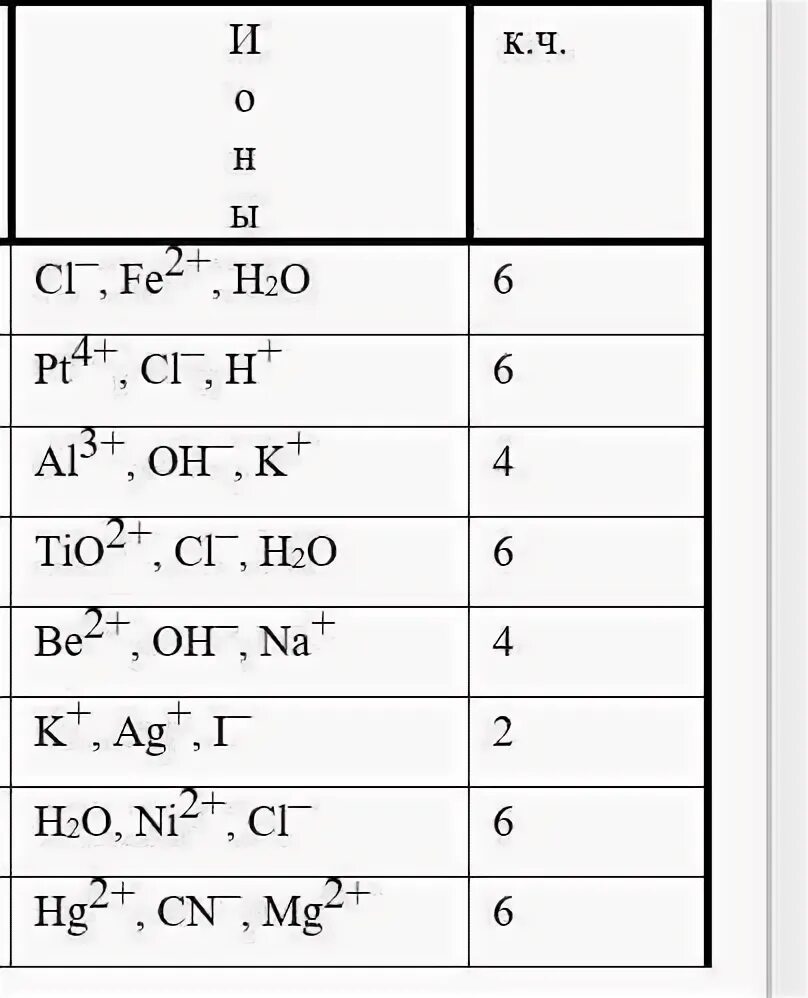 | Ионы | к.ч. |
|---|---|
| $Cl^-$, $Fe^{2+}$, $H_2O$ | 6 |
| $Pt^{4+}$, $Cl^-$, $H^+$ | 6 |
| $Al^{3+}$, $OH^-$, $K^+$ | 4 |
| $TiO^{2+}$, $Cl^-$, $H_2O$ | 6 |
| $Be^{2+}$, $OH^-$, $Na^+$ | 4 |
| $K^+$, $Ag^+$, $I^-$ | 2 |
| $H_2O$, $Ni^{2+}$, $Cl^-$ | 6 |
| $Hg^{2+}$, $CN^-$, $Mg^{2+}$ | 6 |